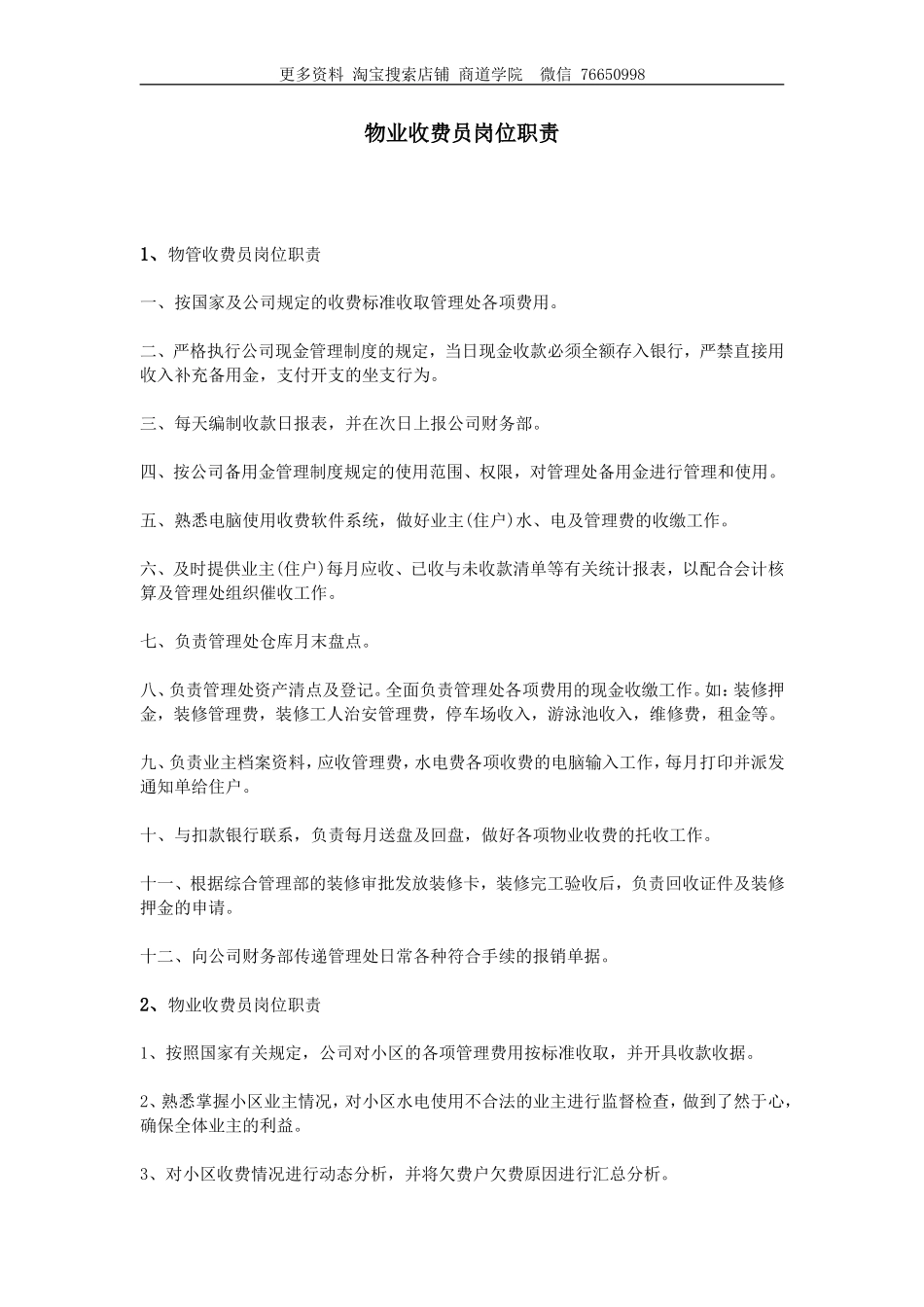 更多资料 淘宝搜索店铺 商道学院 微信 76650998

物业收费员岗位职责

1、物管收费员岗位职责

一、按国家及公司规定的收费标准收取管理处各项费用。

二、严格执行公司现金管理制度的规定，当日现金收款必须全额存入银行，严禁直接用收入补充备用金，支付开支的坐支行为。

三、每天编制收款日报表，并在次日上报公司财务部。

四、按公司备用金管理制度规定的使用范围、权限，对管理处备用金进行管理和使用。

五、熟悉电脑使用收费软件系统，做好业主(住户)水、电及管理费的收缴工作。

六、及时提供业主(住户)每月应收、已收与未收款清单等有关统计报表，以配合会计核算及管理处组织催收工作。

七、负责管理处仓库月末盘点。

八、负责管理处资产清点及登记。全面负责管理处各项费用的现金收缴工作。如：装修押金，装修管理费，装修工人治安管理费，停车场收入，游泳池收入，维修费，租金等。

九、负责业主档案资料，应收管理费，水电费各项收费的电脑输入工作，每月打印并派发通知单给住户。

十、与扣款银行联系，负责每月送盘及回盘，做好各项物业收费的托收工作。

十一、根据综合管理部的装修审批发放装修卡，装修完工验收后，负责回收证件及装修押金的申请。

十二、向公司财务部传递管理处日常各种符合手续的报销单据。

2、物业收费员岗位职责

1、按照国家有关规定，公司对小区的各项管理费用按标准收取，并开具收款收据。

2、熟悉掌握小区业主情况，对小区水电使用不合法的业主进行监督检查，做到了然于心，确保全体业主的利益。

3、对小区收费情况进行动态分析，并将欠费户欠费原因进行汇总分析。